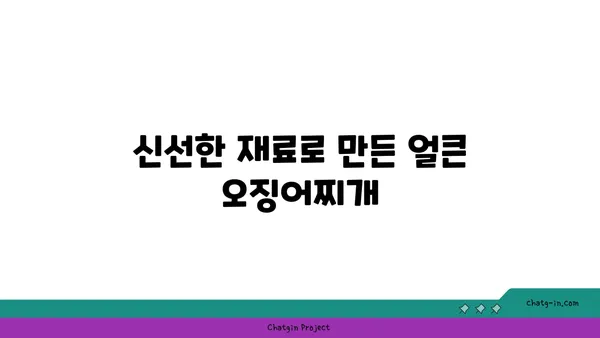 신선한 재료로 만든 얼큰 오징어찌개

chatg-in.com

Chatgin Project